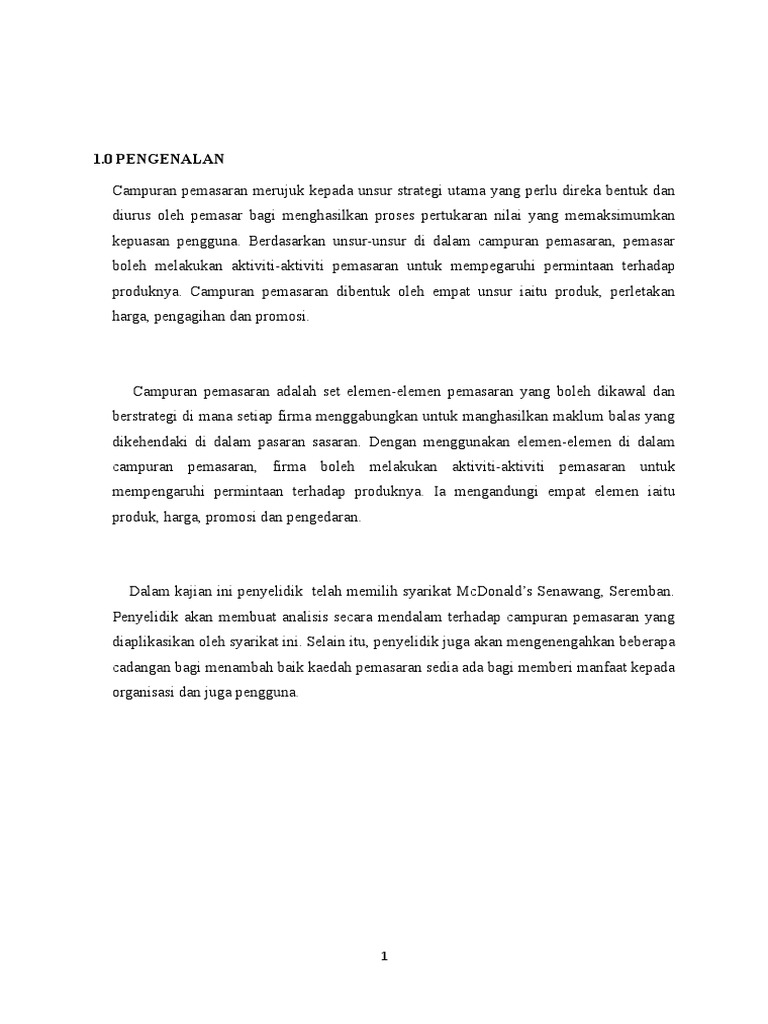 1.0 PENGENALAN

Campuran pemasaran merujuk kepada unsur strategi utama yang perlu direka bentuk dan diurus oleh pemasar bagi menghasilkan proses pertukaran nilai yang memaksimumkan kepuasan pengguna. Berdasarkan unsur-unsur di dalam campuran pemasaran, pemasar boleh melakukan aktiviti-aktiviti pemasaran untuk mempegaruhi permintaan terhadap produknya. Campuran pemasaran dibentuk oleh empat unsur iaitu produk, perletakan harga, pengagihan dan promosi.

Campuran pemasaran adalah set elemen-elemen pemasaran yang boleh dikawal dan berstrategi di mana setiap firma menggabungkan untuk manghasilkan maklum balas yang dikehendaki di dalam pasaran sasaran. Dengan menggunakan elemen-elemen di dalam campuran pemasaran, firma boleh melakukan aktiviti-aktiviti pemasaran untuk mempengaruhi permintaan terhadap produknya. Ia mengandungi empat elemen iaitu produk, harga, promosi dan pengedaran.

Dalam kajian ini penyelidik telah memilih syarikat McDonald's Senawang, Seremban. Penyelidik akan membuat analisis secara mendalam terhadap campuran pemasaran yang diaplikasikan oleh syarikat ini. Selain itu, penyelidik juga akan mengenengahkan beberapa cadangan bagi menambah baik kaedah pemasaran sedia ada bagi memberi manfaat kepada organisasi dan juga pengguna.

1